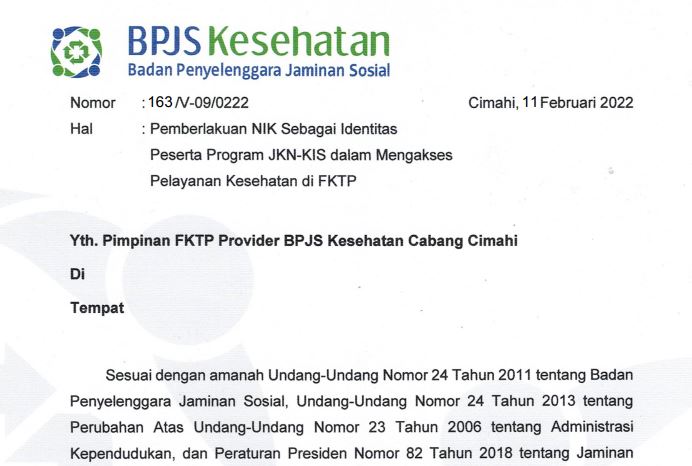 BPJS Kesehatan
Badan Penyelenggara Jaminan Sosial

Nomor : 163/V-09/0222
Cimahi, 11 Februari 2022

Hal : Pemberlakuan NIK Sebagai Identitas Peserta Program JKN-KIS dalam Mengakses Pelayanan Kesehatan di FKTP

Yth. Pimpinan FKTP Provider BPJS Kesehatan Cabang Cimahi

Di

Tempat

Sesuai dengan amanah Undang-Undang Nomor 24 Tahun 2011 tentang Badan Penyelenggara Jaminan Sosial, Undang-Undang Nomor 24 Tahun 2013 tentang Perubahan Atas Undang-Undang Nomor 23 Tahun 2006 tentang Administrasi Kependudukan, dan Peraturan Presiden Nomor 82 Tahun 2018 tentang Jaminan